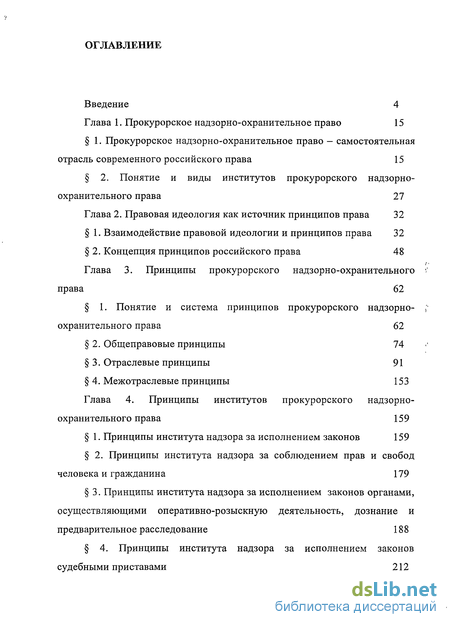 ОГЛАВЛЕНИЕ

Введение 4

Глава 1. Прокурорское надзорно-охранительное право 15

§ 1. Прокурорское надзорно-охранительное право – самостоятельная отрасль современного российского права 15

§ 2. Понятие и виды институтов прокурорского надзорно-охранительного права 27

Глава 2. Правовая идеология как источник принципов права 32

§ 1. Взаимодействие правовой идеологии и принципов права 32

§ 2. Концепция принципов российского права 48

Глава 3. Принципы прокурорского надзорно-охранительного права 62

§ 1. Понятие и система принципов прокурорского надзорно-охранительного права 62

§ 2. Общеправовые принципы 74

§ 3. Отраслевые принципы 91

§ 4. Межотраслевые принципы 153

Глава 4. Принципы институтов прокурорского надзорно-охранительного права 159

§ 1. Принципы института надзора за исполнением законов 159

§ 2. Принципы института надзора за соблюдением прав и свобод человека и гражданина 179

§ 3. Принципы института надзора за исполнением законов органами, осуществляющими оперативно-розыскную деятельность, дознание и предварительное расследование 188

§ 4. Принципы института надзора за исполнением законов судебными приставами 212

dsLib.net
библиотека диссертаций